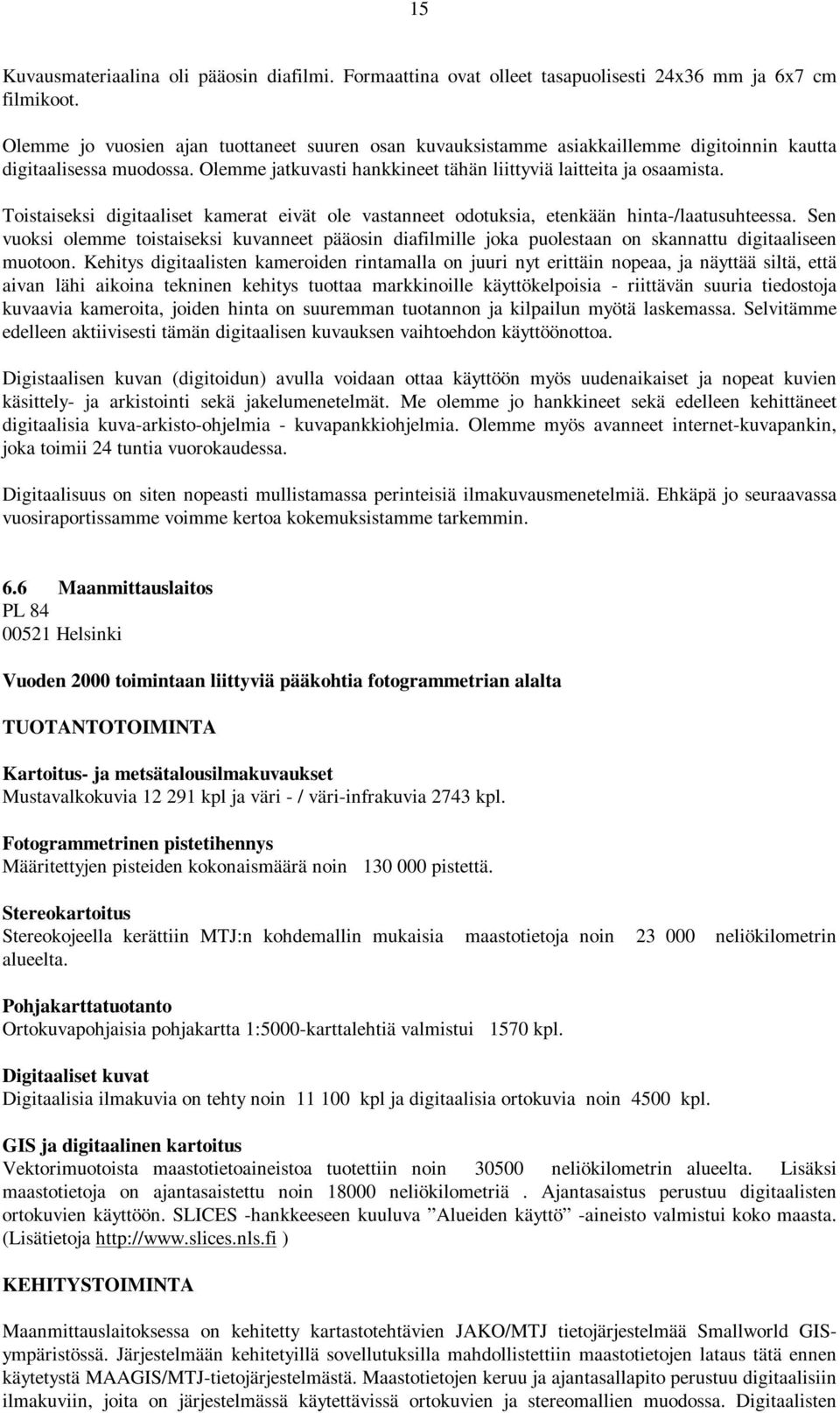 15

Kuvausmateriaalina oli pääosin diafilmi. Formaattina ovat olleet tasapuolisesti 24x36 mm ja 6x7 cm filmikoot.

Olemme jo vuosien ajan tuottaneet suuren osan kuvauksistamme asiakkaillemme digitoinnin kautta digitaalisessa muodossa. Olemme jatkuvasti hankkineet tähän liittyviä laitteita ja osaamista.

Toistaiseksi digitaaliset kamerat eivät ole vastanneet odotuksia, etenkään hinta-/laatusuhteessa. Sen vuoksi olemme toistaiseksi kuvanneet pääosin diafilmille joka puolestaan on skannattu digitaaliseen muotoon. Kehitys digitaalisten kameroiden rintamalla on juuri nyt erittäin nopeaa, ja näyttää siltä, että aivan lähi aikoina tekninen kehitys tuottaa markkinoille käyttökelpoisia - riittävän suuria tiedostoja kuvaavia kameroita, joiden hinta on suuremman tuotannon ja kilpailun myötä laskemassa. Selvitämme edelleen aktiivisesti tämän digitaalisen kuvauksen vaihtoehdon käyttöönottoa.

Digistaalisen kuvan (digitoidun) avulla voidaan ottaa käyttöön myös uudenaikaiset ja nopeat kuvien käsittely- ja arkistointi sekä jakelumenetelmät. Me olemme jo hankkineet sekä edelleen kehittäneet digitaalisia kuva-arkisto-ohjelmia - kuvapankkiohjelmia. Olemme myös avanneet internet-kuvapankin, joka toimii 24 tuntia vuorokaudessa.

Digitaalisuus on siten nopeasti mullistamassa perinteisiä ilmakuvausmenetelmiä. Ehkäpä jo seuraavassa vuosiraportissamme voimme kertoa kokemuksistamme tarkemmin.

6.6 Maanmittauslaitos
PL 84
00521 Helsinki

Vuoden 2000 toimintaan liittyviä pääkohtia fotogrammetrian alalta

TUOTANTOTOIMINTA

Kartoitus- ja metsätalousilmakuvaukset
Mustavalkokuvia 12 291 kpl ja väri - / väri-infrakuvia 2743 kpl.

Fotogrammetrinen pistetihennys
Määritettyjen pisteiden kokonaismäärä noin 130 000 pistettä.

Stereokartoitus
Stereokojeella kerättiin MTJ:n kohdemallin mukaisia maastotietoja noin 23 000 neliökilometrin alueelta.

Pohjakarttatuotanto
Ortokuvapohjaisia pohjakartta 1:5000-karttalehtiä valmistui 1570 kpl.

Digitaaliset kuvat
Digitaalisia ilmakuvia on tehty noin 11 100 kpl ja digitaalisia ortokuvia noin 4500 kpl.

GIS ja digitaalinen kartoitus
Vektorimuotoista maastotietoaineistoa tuotettiin noin 30500 neliökilometrin alueelta. Lisäksi maastotietoja on ajantasaistettu noin 18000 neliökilometriä . Ajantasaistus perustuu digitaalisten ortokuvien käyttöön. SLICES -hankkeeseen kuuluva ”Alueiden käyttö” -aineisto valmistui koko maasta. (Lisätietoja http://www.slices.nls.fi )

KEHITYSTOIMINTA

Maanmittauslaitoksessa on kehitetty kartastotehtävien JAKO/MTJ tietojärjestelmää Smallworld GIS-ympäristössä. Järjestelmään kehitetyillä sovellutuksilla mahdollistettiin maastotietojen lataus tätä ennen käytetystä MAAGIS/MTJ-tietojärjestelmästä. Maastotietojen keruu ja ajantasallapito perustuu digitaalisiin ilmakuviin, joita on järjestelmässä käytettävissä ortokuvien ja stereomallien muodossa. Digitaalisten